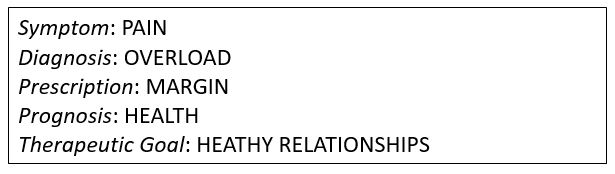 Symptom: PAIN
Diagnosis: OVERLOAD
Prescription: MARGIN
Prognosis: HEALTH
Therapeutic Goal: HEATHY RELATIONSHIPS